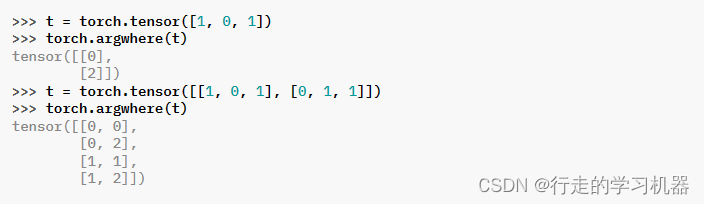 >>> t = torch.tensor([1, 0, 1])
>>> torch.argwhere(t)
tensor([[0],
        [2]])
>>> t = torch.tensor([[1, 0, 1], [0, 1, 1]])
>>> torch.argwhere(t)
tensor([[0, 0],
        [0, 2],
        [1, 1],
        [1, 2]])

CSDN @行走的学习机器